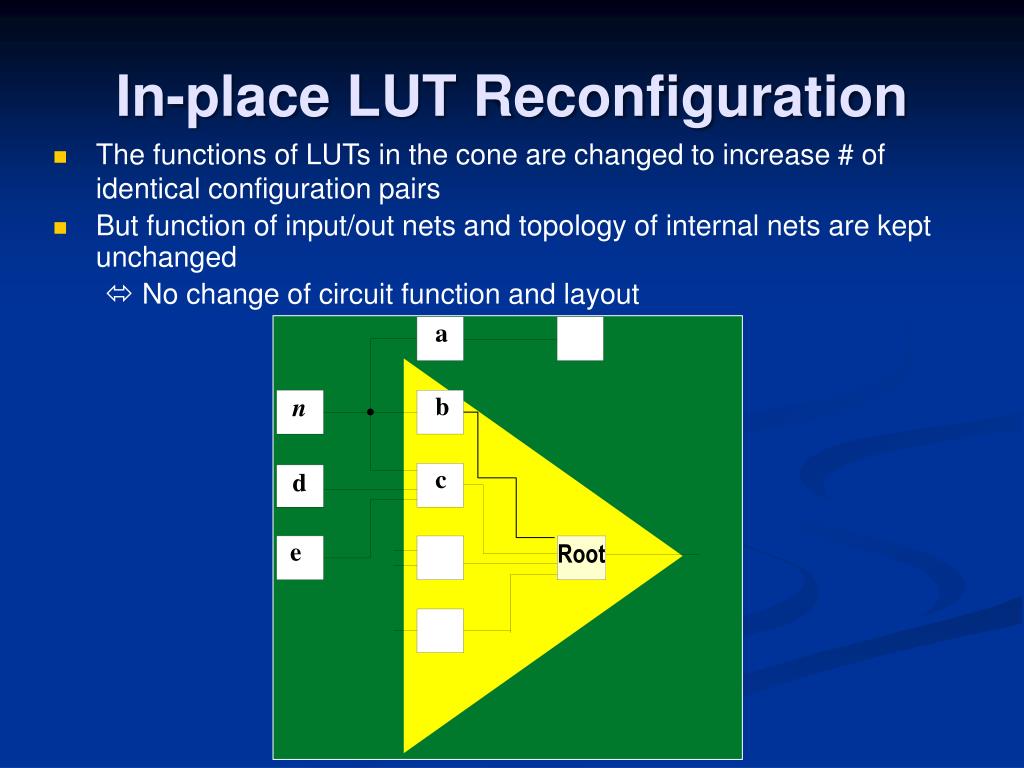 In-place LUT Reconfiguration

The functions of LUTs in the cone are changed to increase # of identical configuration pairs

But function of input/out nets and topology of internal nets are kept unchanged

⬄ No change of circuit function and layout

a
n
b
d
c
e
Root